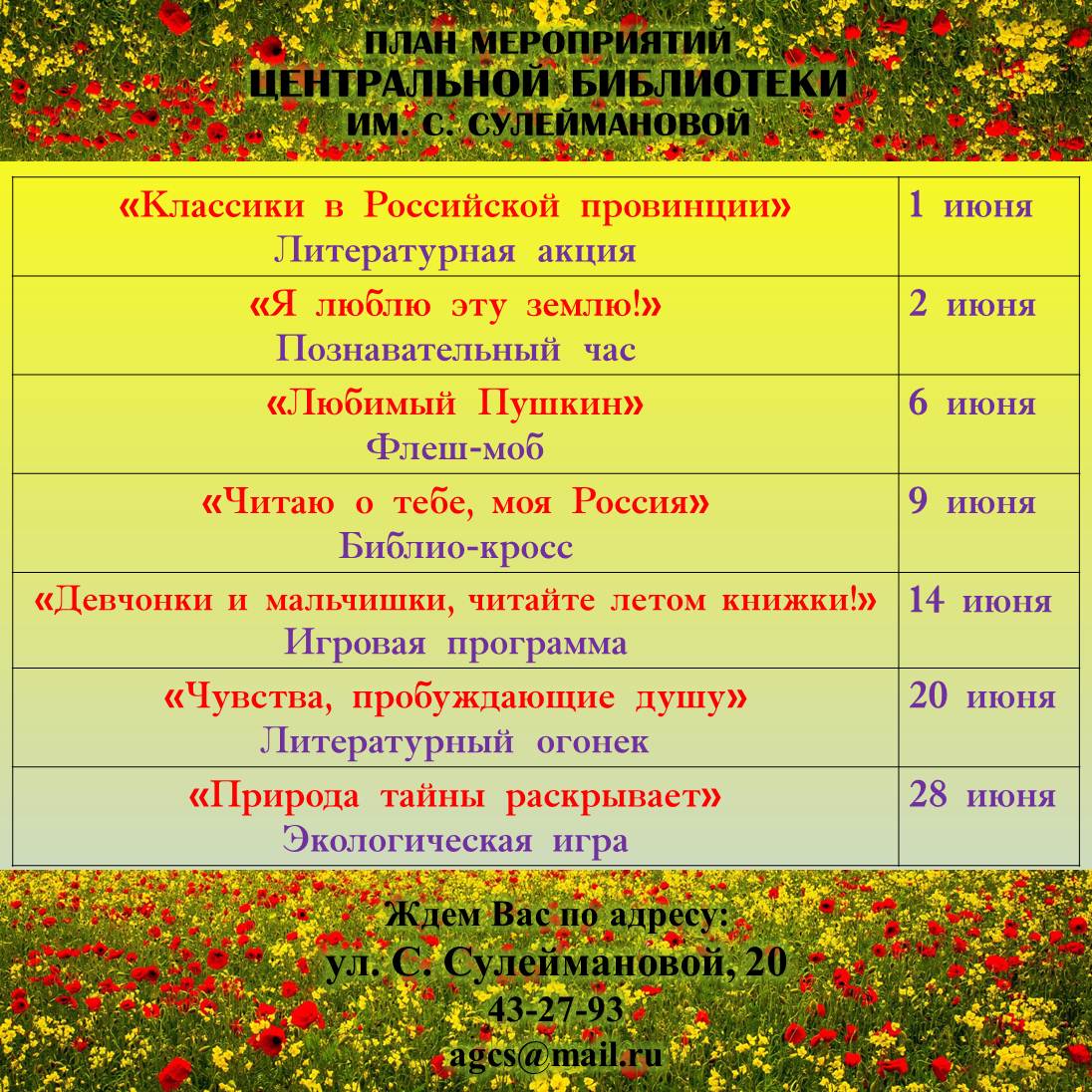 ПЛАН МЕРОПРИЯТИЙ
ЦЕНТРАЛЬНОЙ БИБЛИОТЕКИ
ИМ. С. СУЛЕЙМАНОВОЙ

| | |
|---|---|
| «Классики в Российской провинции» Литературная акция | 1 июня |
| «Я люблю эту землю!» Познавательный час | 2 июня |
| «Любимый Пушкин» Флеш-моб | 6 июня |
| «Читаю о тебе, моя Россия» Библио-кросс | 9 июня |
| «Девчонки и мальчишки, читайте летом книжки!» Игровая программа | 14 июня |
| «Чувства, пробуждающие душу» Литературный огонек | 20 июня |
| «Природа тайны раскрывает» Экологическая игра | 28 июня |

Ждем Вас по адресу:
ул. С. Сулеймановой, 20
43-27-93
agcs@mail.ru